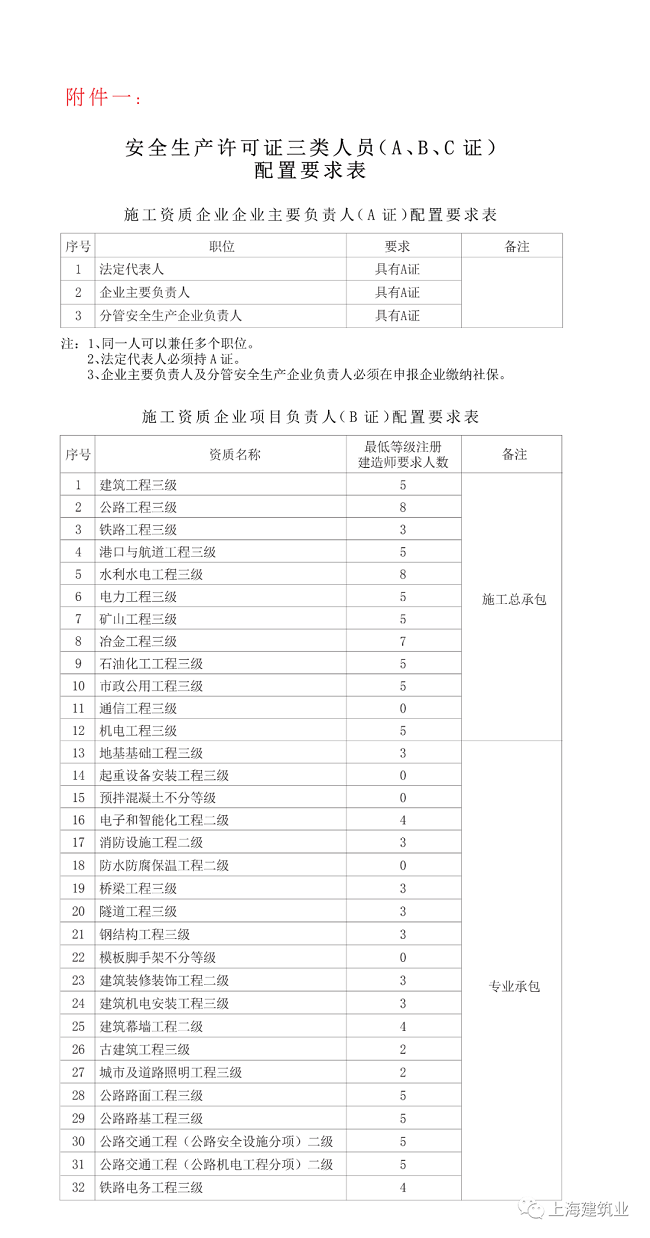 附件一：

安全生产许可证三类人员（A、B、C 证）
配置要求表

施工资质企业企业主要负责人（A 证）配置要求表

| 序号 | 职位 | 要求 | 备注 |
|---|---|---|---|
| 1 | 法定代表人 | 具有A证 | |
| 2 | 企业主要负责人 | 具有A证 | |
| 3 | 分管安全生产企业负责人 | 具有A证 | |

注：1、同一人可以兼任多个职位。
2、法定代表人必须持 A 证。
3、企业主要负责人及分管安全生产企业负责人必须在申报企业缴纳社保。

施工资质企业项目负责人（B 证）配置要求表

| 序号 | 资质名称 | 最低等级注册建造师要求人数 | 备注 |
|---|---|---|---|
| 1 | 建筑工程三级 | 5 | 施工总承包 |
| 2 | 公路工程三级 | 8 | |
| 3 | 铁路工程三级 | 3 | |
| 4 | 港口与航道工程三级 | 5 | |
| 5 | 水利水电工程三级 | 8 | |
| 6 | 电力工程三级 | 5 | |
| 7 | 矿山工程三级 | 5 | |
| 8 | 冶金工程三级 | 7 | |
| 9 | 石油化工工程三级 | 5 | |
| 10 | 市政公用工程三级 | 5 | |
| 11 | 通信工程三级 | 0 | |
| 12 | 机电工程三级 | 5 | |
| 13 | 地基基础工程三级 | 3 | 专业承包 |
| 14 | 起重设备安装工程三级 | 0 | |
| 15 | 预拌混凝土不分等级 | 0 | |
| 16 | 电子和智能化工程二级 | 4 | |
| 17 | 消防设施工程二级 | 3 | |
| 18 | 防水防腐保温工程二级 | 0 | |
| 19 | 桥梁工程三级 | 3 | |
| 20 | 隧道工程三级 | 3 | |
| 21 | 钢结构工程三级 | 3 | |
| 22 | 模板脚手架不分等级 | 0 | |
| 23 | 建筑装修装饰工程二级 | 3 | |
| 24 | 建筑机电安装工程三级 | 3 | |
| 25 | 建筑幕墙工程二级 | 4 | |
| 26 | 古建筑工程三级 | 2 | |
| 27 | 城市及道路照明工程三级 | 2 | |
| 28 | 公路路面工程三级 | 5 | |
| 29 | 公路路基工程三级 | 5 | |
| 30 | 公路交通工程（公路安全设施分项）二级 | 5 | |
| 31 | 公路交通工程（公路机电工程分项）二级 | 5 | |
| 32 | 铁路电务工程三级 | 4 | |

上海建筑业